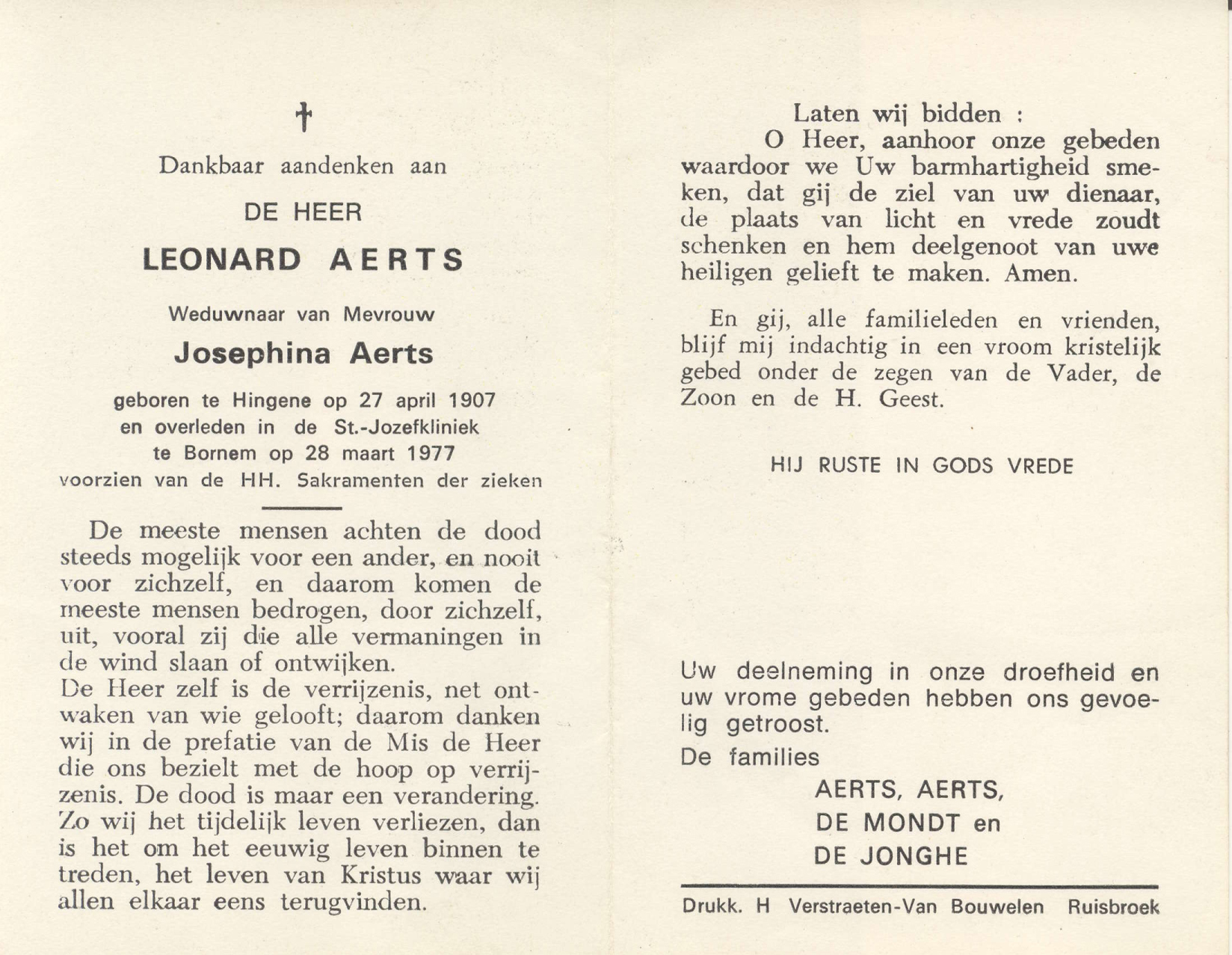 †

Dankbaar aandenken aan

DE HEER

LEONARD AERTS

Weduwnaar van Mevrouw

Josephina Aerts

geboren te Hingene op 27 april 1907 en overleden in de St.-Jozefkliniek te Bornem op 28 maart 1977 voorzien van de HH. Sakramenten der zieken

De meeste mensen achten de dood steeds mogelijk voor een ander, en nooit voor zichzelf, en daarom komen de meeste mensen bedrogen, door zichzelf, uit, vooral zij die alle vermaningen in de wind slaan of ontwijken.
De Heer zelf is de verrijzenis, net ontwaken van wie gelooft; daarom danken wij in de prefatie van de Mis de Heer die ons bezielt met de hoop op verrijzenis. De dood is maar een verandering. Zo wij het tijdelijk leven verliezen, dan is het om het eeuwig leven binnen te treden, het leven van Kristus waar wij allen elkaar eens terugvinden.

Laten wij bidden :
O Heer, aanhoor onze gebeden waardoor we Uw barmhartigheid smeken, dat gij de ziel van uw dienaar, de plaats van licht en vrede zoudt schenken en hem deelgenoot van uwe heiligen gelieft te maken. Amen.

En gij, alle familieleden en vrienden, blijf mij indachtig in een vroom kristelijk gebed onder de zegen van de Vader, de Zoon en de H. Geest.

HIJ RUSTE IN GODS VREDE

Uw deelneming in onze droefheid en uw vrome gebeden hebben ons gevoelig getroost.
De families
AERTS, AERTS,
DE MONDT en
DE JONGHE

Drukk. H Verstraeten-Van Bouwelen Ruisbroek